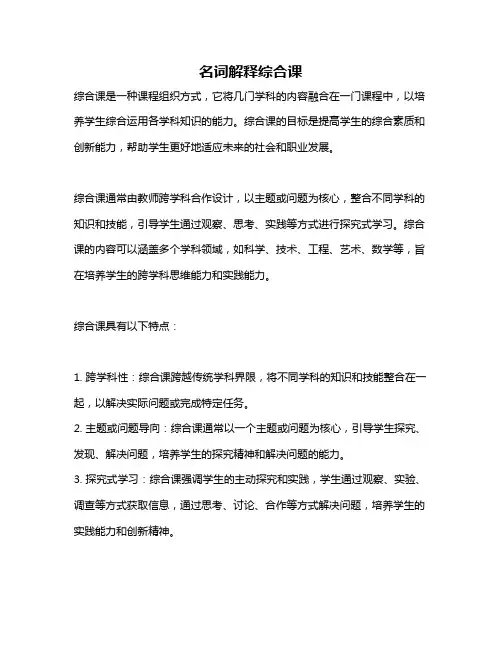 名词解释综合课

综合课是一种课程组织方式，它将几门学科的内容融合在一门课程中，以培养学生综合运用各学科知识的能力。综合课的目标是提高学生的综合素质和创新能力，帮助学生更好地适应未来的社会和职业发展。

综合课通常由教师跨学科合作设计，以主题或问题为核心，整合不同学科的知识和技能，引导学生通过观察、思考、实践等方式进行探究式学习。综合课的内容可以涵盖多个学科领域，如科学、技术、工程、艺术、数学等，旨在培养学生的跨学科思维能力和实践能力。

综合课具有以下特点：

1. 跨学科性：综合课跨越传统学科界限，将不同学科的知识和技能整合在一起，以解决实际问题或完成特定任务。
2. 主题或问题导向：综合课通常以一个主题或问题为核心，引导学生探究、发现、解决问题，培养学生的探究精神和解决问题的能力。
3. 探究式学习：综合课强调学生的主动探究和实践，学生通过观察、实验、调查等方式获取信息，通过思考、讨论、合作等方式解决问题，培养学生的实践能力和创新精神。